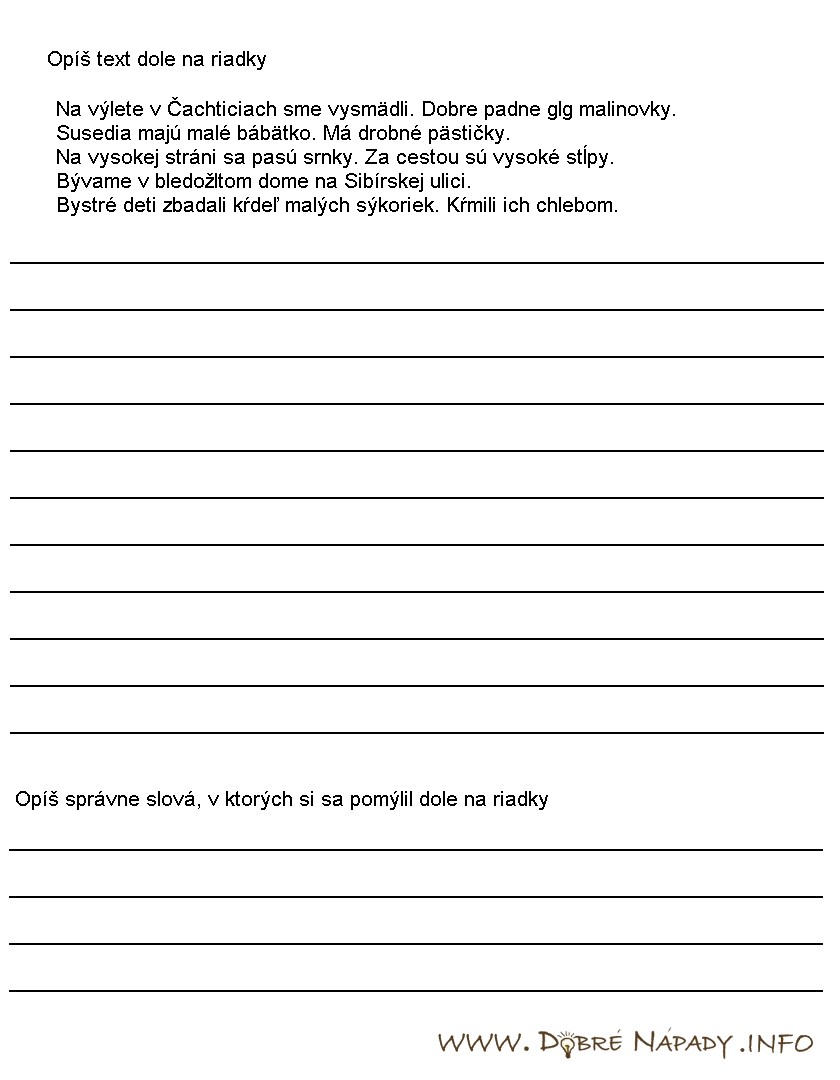 Opíš text dole na riadky

Na výlete v Čachticiach sme vysmädli. Dobre padne glg malinovky.
Susedia majú malé bábätko. Má drobné pästičky.
Na vysokej stráni sa pasú srnky. Za cestou sú vysoké stĺpy.
Bývame v bledožltom dome na Sibírskej ulici.
Bystré deti zbadali kŕdeľ malých sýkoriek. Kŕmili ich chlebom.

Opíš správne slová, v ktorých si sa pomýlil dole na riadky

WWW. DOBRÉ NÁPADY .INFO